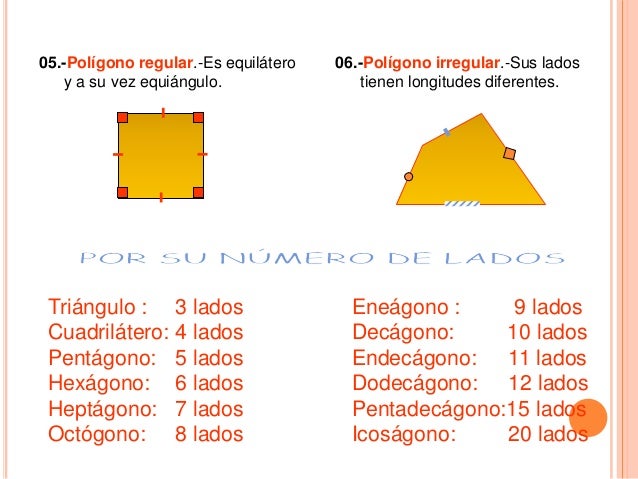 05.-Polígono regular.-Es equilátero y a su vez equiángulo.

06.-Polígono irregular.-Sus lados tienen longitudes diferentes.

POR SU NÚMERO DE LADOS

Triángulo : 3 lados
Cuadrilátero: 4 lados
Pentágono: 5 lados
Hexágono: 6 lados
Heptágono: 7 lados
Octógono: 8 lados

Eneágono : 9 lados
Decágono: 10 lados
Endecágono: 11 lados
Dodecágono: 12 lados
Pentadecágono:15 lados
Icoságono: 20 lados